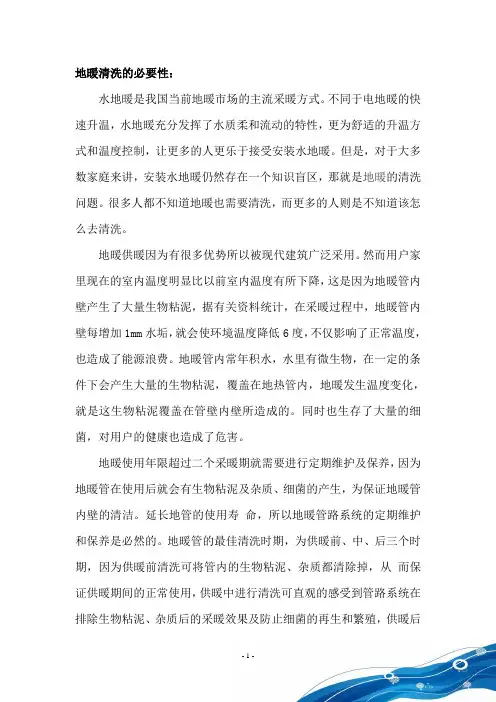 地暖清洗的必要性：

水地暖是我国当前地暖市场的主流采暖方式。不同于电地暖的快速升温，水地暖充分发挥了水质柔和流动的特性，更为舒适的升温方式和温度控制，让更多的人更乐于接受安装水地暖。但是，对于大多数家庭来讲，安装水地暖仍然存在一个知识盲区，那就是地暖的清洗问题。很多人都不知道地暖也需要清洗，而更多的人则是不知道该怎么去清洗。

地暖供暖因为有很多优势所以被现代建筑广泛采用。然而用户家里现在的室内温度明显比以前室内温度有所下降，这是因为地暖管内壁产生了大量生物粘泥，据有关资料统计，在采暖过程中，地暖管内壁每增加 1mm 水垢，就会使环境温度降低 6 度，不仅影响了正常温度，也造成了能源浪费。地暖管内常年积水，水里有微生物，在一定的条件下会产生大量的生物粘泥，覆盖在地热管内，地暖发生温度变化，就是这生物粘泥覆盖在管壁内壁所造成的。同时也生存了大量的细菌，对用户的健康也造成了危害。

地暖使用年限超过二个采暖期就需要进行定期维护及保养，因为地暖管在使用后就会有生物粘泥及杂质、细菌的产生，为保证地暖管内壁的清洁。延长地管的使用寿 命，所以地暖管路系统的定期维护和保养是必然的。地暖管的最佳清洗时期，为供暖前、中、后三个时期，因为供暖前清洗可将管内的生物粘泥、杂质都清除掉，从 而保证供暖期间的正常使用，供暖中进行清洗可直观的感受到管路系统在排除生物粘泥、杂质后的采暖效果及防止细菌的再生和繁殖，供暖后

- 1 -